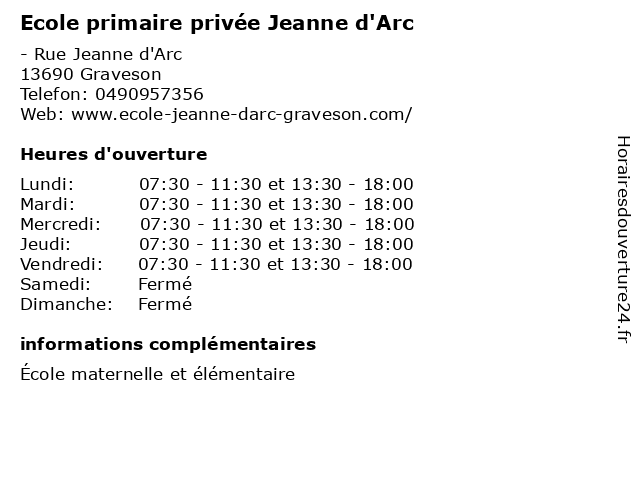 Ecole primaire privée Jeanne d'Arc

- Rue Jeanne d'Arc
13690 Graveson
Telefon: 0490957356
Web: www.ecole-jeanne-darc-graveson.com/

Heures d'ouverture

Lundi: 07:30 - 11:30 et 13:30 - 18:00
Mardi: 07:30 - 11:30 et 13:30 - 18:00
Mercredi: 07:30 - 11:30 et 13:30 - 18:00
Jeudi: 07:30 - 11:30 et 13:30 - 18:00
Vendredi: 07:30 - 11:30 et 13:30 - 18:00
Samedi: Fermé
Dimanche: Fermé

informations complémentaires

École maternelle et élémentaire

Horairesdouverture24.fr